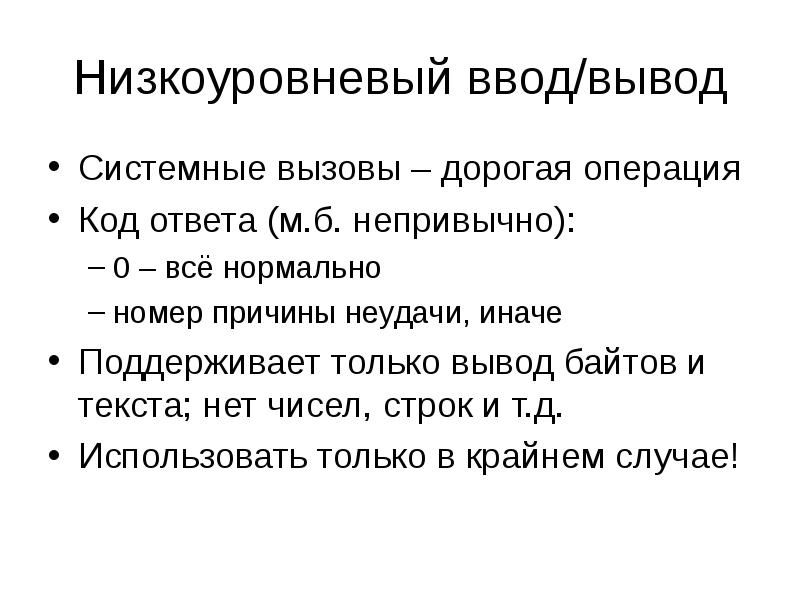 Низкоуровневый ввод/вывод

• Системные вызовы – дорогая операция
• Код ответа (м.б. непривычно):
– 0 – всё нормально
– номер причины неудачи, иначе
• Поддерживает только вывод байтов и текста; нет чисел, строк и т.д.
• Использовать только в крайнем случае!